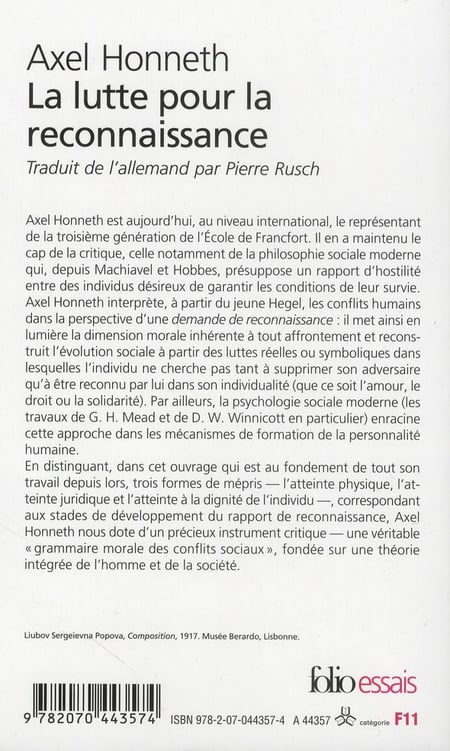 Axel Honneth
La lutte pour la reconnaissance
Traduit de l'allemand par Pierre Rusch

Axel Honneth est aujourd'hui, au niveau international, le représentant de la troisième génération de l'École de Francfort. Il en a maintenu le cap de la critique, celle notamment de la philosophie sociale moderne qui, depuis Machiavel et Hobbes, présuppose un rapport d'hostilité entre des individus désireux de garantir les conditions de leur survie. Axel Honneth interprète, à partir du jeune Hegel, les conflits humains dans la perspective d'une demande de reconnaissance : il met ainsi en lumière la dimension morale inhérente à tout affrontement et reconstruit l'évolution sociale à partir des luttes réelles ou symboliques dans lesquelles l'individu ne cherche pas tant à supprimer son adversaire qu'à être reconnu par lui dans son individualité (que ce soit l'amour, le droit ou la solidarité). Par ailleurs, la psychologie sociale moderne (les travaux de G. H. Mead et de D. W. Winnicott en particulier) enracine cette approche dans les mécanismes de formation de la personnalité humaine.
En distinguant, dans cet ouvrage qui est au fondement de tout son travail depuis lors, trois formes de mépris — l'atteinte physique, l'atteinte juridique et l'atteinte à la dignité de l'individu —, correspondant aux stades de développement du rapport de reconnaissance, Axel Honneth nous dote d'un précieux instrument critique — une véritable « grammaire morale des conflits sociaux », fondée sur une théorie intégrée de l'homme et de la société.

Liubov Sergeievna Popova, Composition, 1917. Musée Berardo, Lisbonne.

folio essais

9 782070 443574

ISBN 978-2-07-044357-4 A 44357 catégorie F11